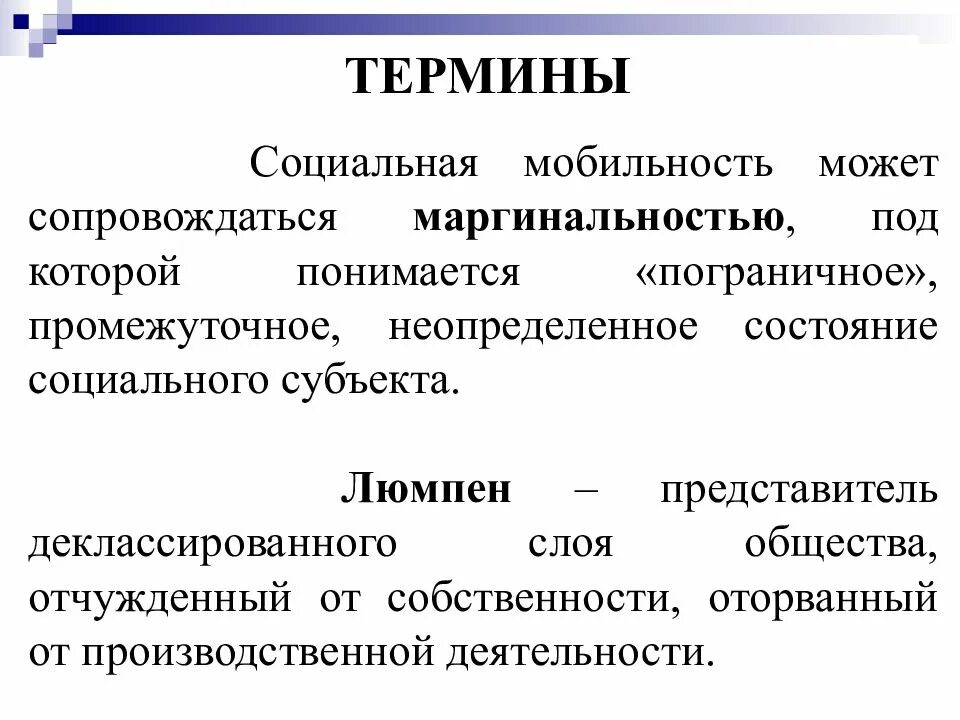 ТЕРМИНЫ

Социальная мобильность может сопровождаться маргинальностью, под которой понимается «пограничное», промежуточное, неопределенное состояние социального субъекта.

Люмпен – представитель деклассированного слоя общества, отчужденный от собственности, оторванный от производственной деятельности.